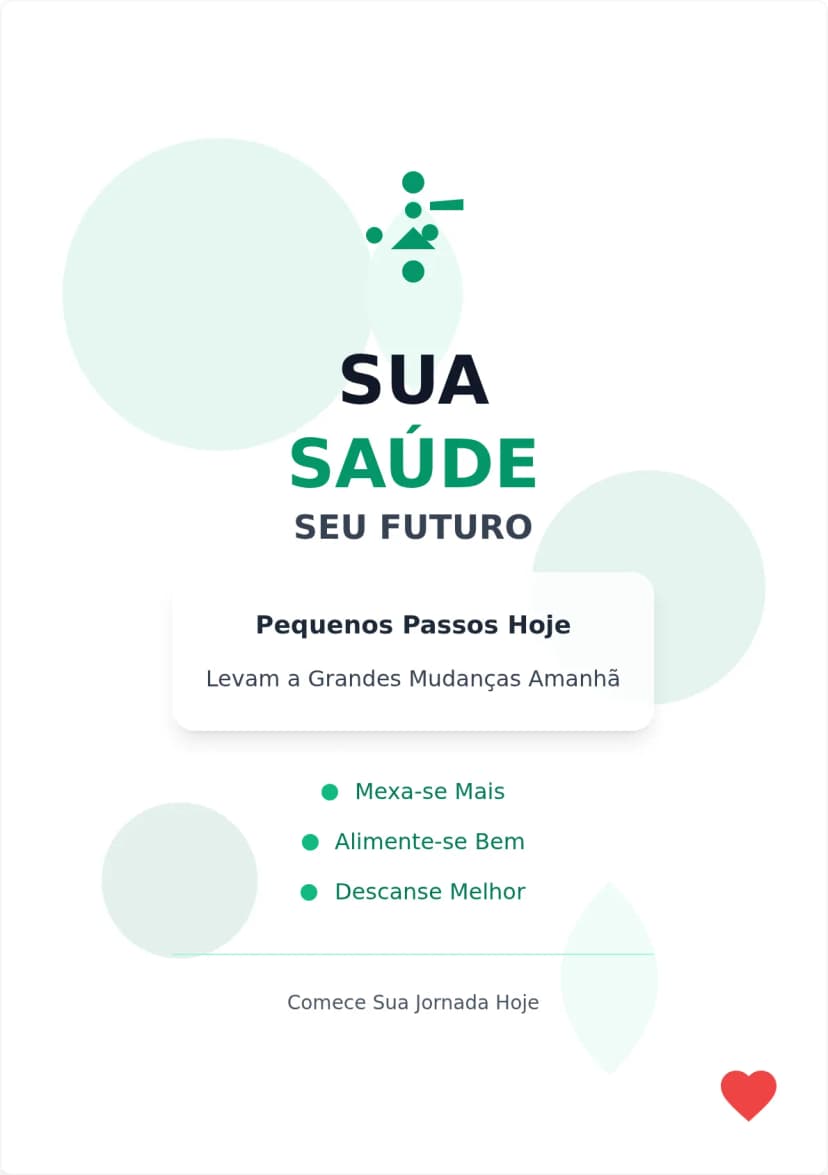 SUA
SAÚDE
SEU FUTURO

Pequenos Passos Hoje

Levam a Grandes Mudanças Amanhã

Mexa-se Mais

Alimente-se Bem

Descanse Melhor

Comece Sua Jornada Hoje